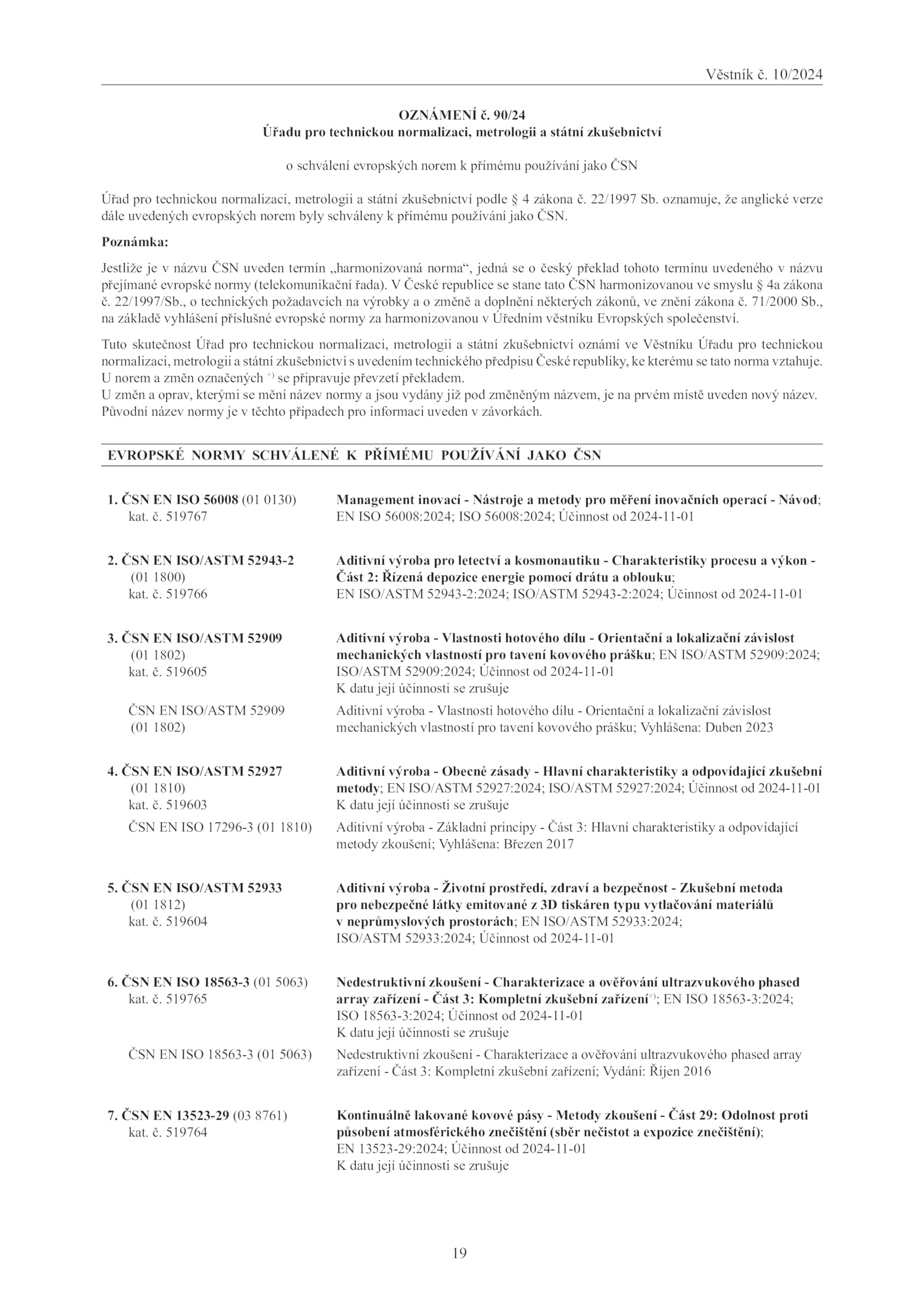 Věstník č. 10/2024

OZNÁMENÍ č. 90/24
Úřadu pro technickou normalizaci, metrologii a státní zkušebnictví

o schválení evropských norem k přímému používání jako ČSN

Úřad pro technickou normalizaci, metrologii a státní zkušebnictví podle § 4 zákona č. 22/1997 Sb. oznamuje, že anglické verze dále uvedených evropských norem byly schváleny k přímému používání jako ČSN.

Poznámka:

Jestliže je v názvu ČSN uveden termín „harmonizovaná norma“, jedná se o český překlad tohoto termínu uvedeného v názvu přejímané evropské normy (telekomunikační řada). V České republice se stane tato ČSN harmonizovanou ve smyslu § 4a zákona č. 22/1997/Sb., o technických požadavcích na výrobky a o změně a doplnění některých zákonů, ve znění zákona č. 71/2000 Sb., na základě vyhlášení příslušné evropské normy za harmonizovanou v Úředním věstníku Evropských společenství.

Tuto skutečnost Úřad pro technickou normalizaci, metrologii a státní zkušebnictví oznámí ve Věstníku Úřadu pro technickou normalizaci, metrologii a státní zkušebnictví s uvedením technického předpisu České republiky, ke kterému se tato norma vztahuje.
U norem a změn označených $^{+)}$ se připravuje převzetí překladem.
U změn a oprav, kterými se mění název normy a jsou vydány již pod změněným názvem, je na prvém místě uveden nový název. Původní název normy je v těchto případech pro informaci uveden v závorkách.

EVROPSKÉ NORMY SCHVÁLENÉ K PŘÍMÉMU POUŽÍVÁNÍ JAKO ČSN

1. ČSN EN ISO 56008 (01 0130) kat. č. 519767
Management inovací - Nástroje a metody pro měření inovačních operací - Návod; EN ISO 56008:2024; ISO 56008:2024; Účinnost od 2024-11-01

2. ČSN EN ISO/ASTM 52943-2 (01 1800) kat. č. 519766
Aditivní výroba pro letectví a kosmonautiku - Charakteristiky procesu a výkon - Část 2: Řízená depozice energie pomocí drátu a oblouku; EN ISO/ASTM 52943-2:2024; ISO/ASTM 52943-2:2024; Účinnost od 2024-11-01

3. ČSN EN ISO/ASTM 52909 (01 1802) kat. č. 519605
Aditivní výroba - Vlastnosti hotového dílu - Orientační a lokalizační závislost mechanických vlastností pro tavení kovového prášku; EN ISO/ASTM 52909:2024; ISO/ASTM 52909:2024; Účinnost od 2024-11-01
K datu její účinnosti se zrušuje

ČSN EN ISO/ASTM 52909 (01 1802)
Aditivní výroba - Vlastnosti hotového dílu - Orientační a lokalizační závislost mechanických vlastností pro tavení kovového prášku; Vyhlášena: Duben 2023

4. ČSN EN ISO/ASTM 52927 (01 1810) kat. č. 519603
Aditivní výroba - Obecné zásady - Hlavní charakteristiky a odpovídající zkušební metody; EN ISO/ASTM 52927:2024; ISO/ASTM 52927:2024; Účinnost od 2024-11-01
K datu její účinnosti se zrušuje

ČSN EN ISO 17296-3 (01 1810)
Aditivní výroba - Základní principy - Část 3: Hlavní charakteristiky a odpovídající metody zkoušení; Vyhlášena: Březen 2017

5. ČSN EN ISO/ASTM 52933 (01 1812) kat. č. 519604
Aditivní výroba - Životní prostředí, zdraví a bezpečnost - Zkušební metoda pro nebezpečné látky emitované z 3D tiskáren typu vytlačování materiálů v neprůmyslových prostorách; EN ISO/ASTM 52933:2024; ISO/ASTM 52933:2024; Účinnost od 2024-11-01

6. ČSN EN ISO 18563-3 (01 5063) kat. č. 519765
Nedestruktivní zkoušení - Charakterizace a ověřování ultrazvukového phased array zařízení - Část 3: Kompletní zkušební zařízení$^{+)}$; EN ISO 18563-3:2024; ISO 18563-3:2024; Účinnost od 2024-11-01
K datu její účinnosti se zrušuje

ČSN EN ISO 18563-3 (01 5063)
Nedestruktivní zkoušení - Charakterizace a ověřování ultrazvukového phased array zařízení - Část 3: Kompletní zkušební zařízení; Vydání: Říjen 2016

7. ČSN EN 13523-29 (03 8761) kat. č. 519764
Kontinuálně lakované kovové pásy - Metody zkoušení - Část 29: Odolnost proti působení atmosférického znečištění (sběr nečistot a expozice znečištění); EN 13523-29:2024; Účinnost od 2024-11-01
K datu její účinnosti se zrušuje

19